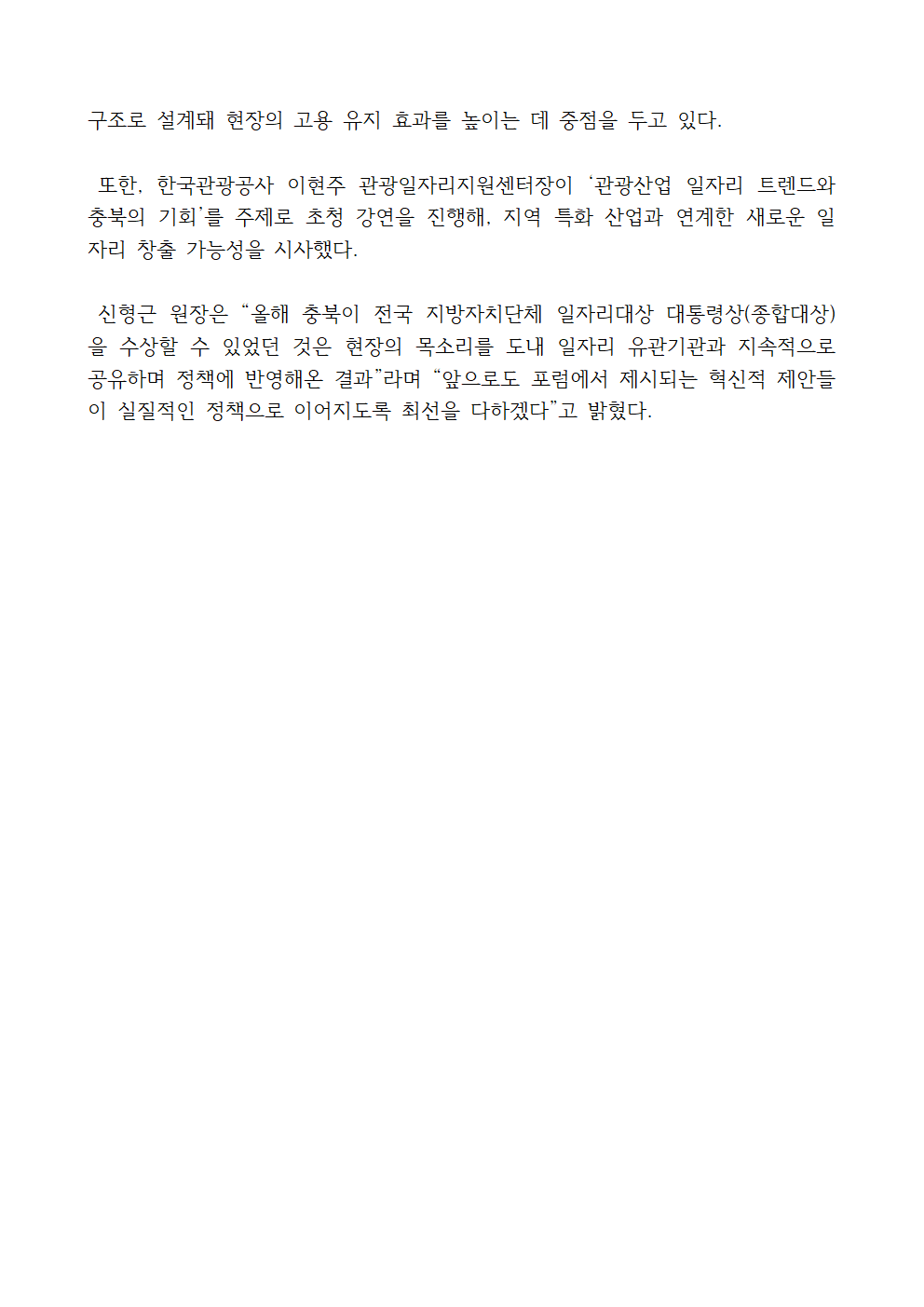 구조로 설계돼 현장의 고용 유지 효과를 높이는 데 중점을 두고 있다.

또한, 한국관광공사 이현주 관광일자리지원센터장이 ‘관광산업 일자리 트렌드와 충북의 기회’를 주제로 초청 강연을 진행해, 지역 특화 산업과 연계한 새로운 일자리 창출 가능성을 시사했다.

신형근 원장은 “올해 충북이 전국 지방자치단체 일자리대상 대통령상(종합대상)을 수상할 수 있었던 것은 현장의 목소리를 도내 일자리 유관기관과 지속적으로 공유하며 정책에 반영해온 결과”라며 “앞으로도 포럼에서 제시되는 혁신적 제안들이 실질적인 정책으로 이어지도록 최선을 다하겠다”고 밝혔다.